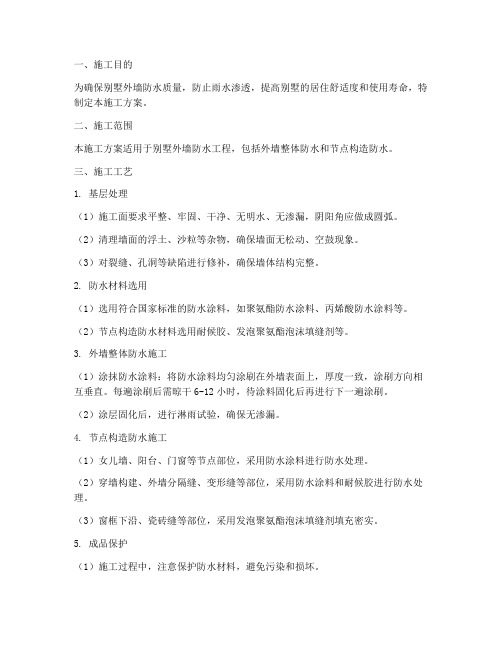 一、施工目的

为确保别墅外墙防水质量，防止雨水渗透，提高别墅的居住舒适度和使用寿命，特制定本施工方案。

二、施工范围

本施工方案适用于别墅外墙防水工程，包括外墙整体防水和节点构造防水。

三、施工工艺

1. 基层处理

（1）施工面要求平整、牢固、干净、无明水、无渗漏，阴阳角应做成圆弧。

（2）清理墙面的浮土、沙粒等杂物，确保墙面无松动、空鼓现象。

（3）对裂缝、孔洞等缺陷进行修补，确保墙体结构完整。

2. 防水材料选用

（1）选用符合国家标准的防水涂料，如聚氨酯防水涂料、丙烯酸防水涂料等。

（2）节点构造防水材料选用耐候胶、发泡聚氨酯泡沫填缝剂等。

3. 外墙整体防水施工

（1）涂抹防水涂料：将防水涂料均匀涂刷在外墙表面上，厚度一致，涂刷方向相互垂直。每遍涂刷后需晾干 6-12 小时，待涂料固化后再进行下一遍涂刷。

（2）涂层固化后，进行淋雨试验，确保无渗漏。

4. 节点构造防水施工

（1）女儿墙、阳台、门窗等节点部位，采用防水涂料进行防水处理。

（2）穿墙构建、外墙分隔缝、变形缝等部位，采用防水涂料和耐候胶进行防水处理。

（3）窗框下沿、瓷砖缝等部位，采用发泡聚氨酯泡沫填缝剂填充密实。

5. 成品保护

（1）施工过程中，注意保护防水材料，避免污染和损坏。